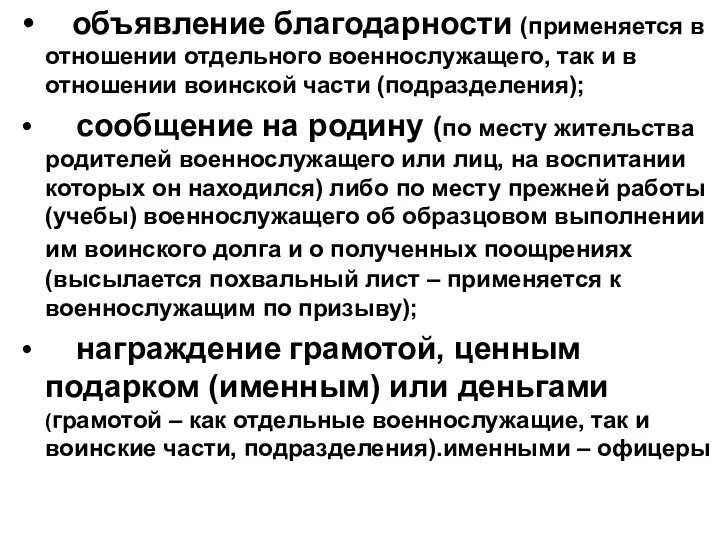 • объявление благодарности (применяется в отношении отдельного военнослужащего, так и в отношении воинской части (подразделения);

• сообщение на родину (по месту жительства родителей военнослужащего или лиц, на воспитании которых он находился) либо по месту прежней работы (учебы) военнослужащего об образцовом выполнении им воинского долга и о полученных поощрениях (высылается похвальный лист – применяется к военнослужащим по призыву);

• награждение грамотой, ценным подарком (именным) или деньгами (грамотой – как отдельные военнослужащие, так и воинские части, подразделения).именными – офицеры